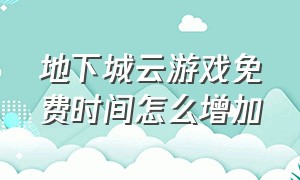 地下城云游戏免费时间怎么增加